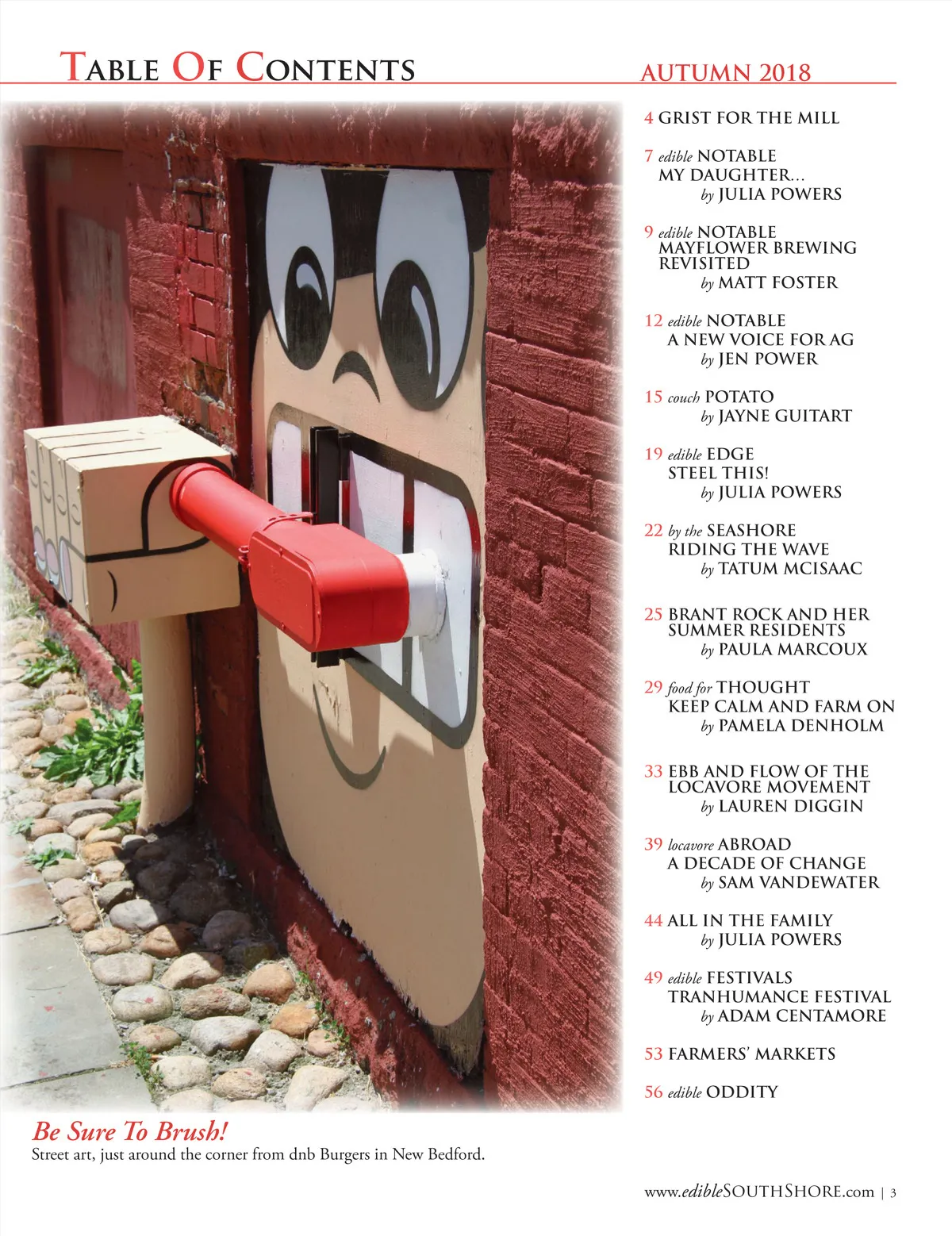 TABLE OF CONTENTS

AUTUMN 2018

4 GRIST FOR THE MILL

7 edible NOTABLE
MY DAUGHTER...
by JULIA POWERS

9 edible NOTABLE
MAYFLOWER BREWING
REVISITED
by MATT FOSTER

12 edible NOTABLE
A NEW VOICE FOR AG
by JEN POWER

15 couch POTATO
by JAYNE GUITART

19 edible EDGE
STEEL THIS!
by JULIA POWERS

22 by the SEASHORE
RIDING THE WAVE
by TATUM MCISAAC

25 BRANT ROCK AND HER
SUMMER RESIDENTS
by PAULA MARCOUX

29 food for THOUGHT
KEEP CALM AND FARM ON
by PAMELA DENHOLM

33 EBB AND FLOW OF THE
LOCAVORE MOVEMENT
by LAUREN DIGGIN

39 locavore ABROAD
A DECADE OF CHANGE
by SAM VANDEWATER

44 ALL IN THE FAMILY
by JULIA POWERS

49 edible FESTIVALS
TRANHUMANCE FESTIVAL
by ADAM CENTAMORE

53 FARMERS' MARKETS

56 edible ODDITY

Be Sure To Brush!
Street art, just around the corner from dnb Burgers in New Bedford.

www.edibleSOUTHSHORE.com | 3